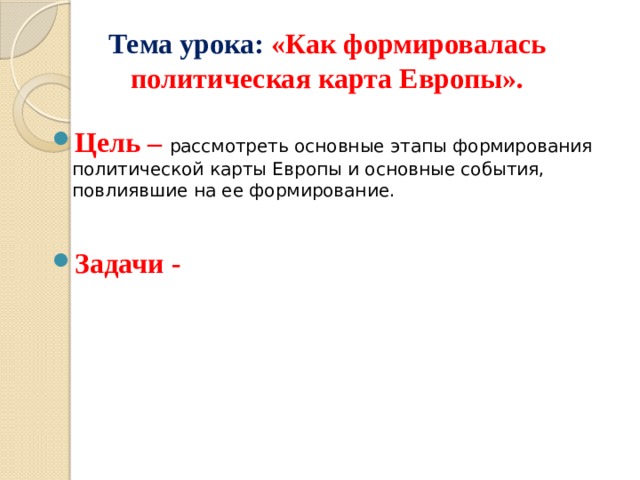 Тема урока: «Как формировалась политическая карта Европы».

Цель – рассмотреть основные этапы формирования политической карты Европы и основные события, повлиявшие на ее формирование.

Задачи -